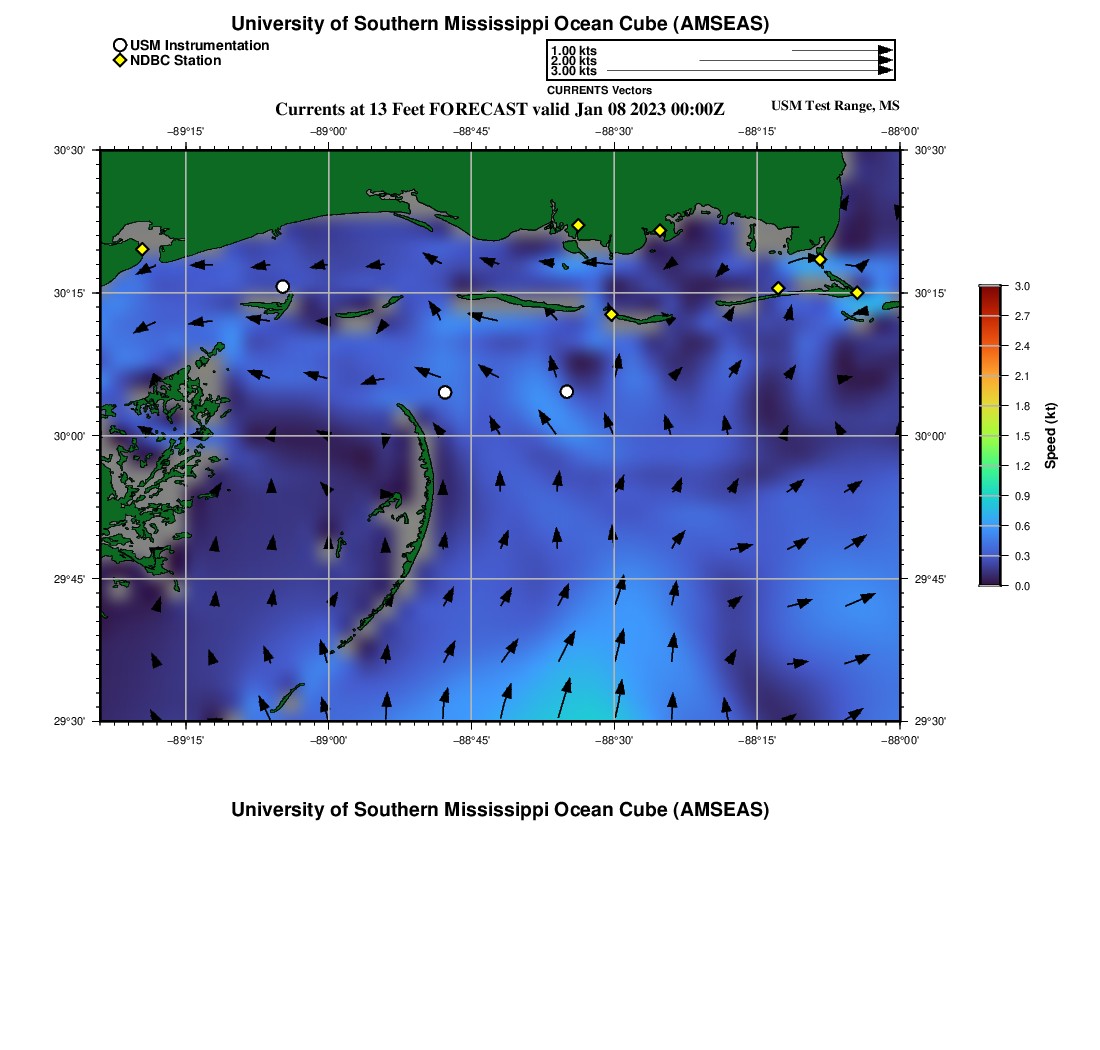 University of Southern Mississippi Ocean Cube (AMSEAS)

USM Instrumentation
NDBC Station

1.00 kts
2.00 kts
3.00 kts
CURRENTS Vectors

Currents at 13 Feet FORECAST valid Jan 08 2023 00:00Z

USM Test Range, MS

−89°15' −89°00' −88°45' −88°30' −88°15' −88°00'

30°30' 30°15' 30°00' 29°45' 29°30'

30°30' 30°15' 30°00' 29°45' 29°30'

−89°15' −89°00' −88°45' −88°30' −88°15' −88°00'

3.0 2.7 2.4 2.1 1.8 1.5 1.2 0.9 0.6 0.3 0.0

Speed (kt)

University of Southern Mississippi Ocean Cube (AMSEAS)